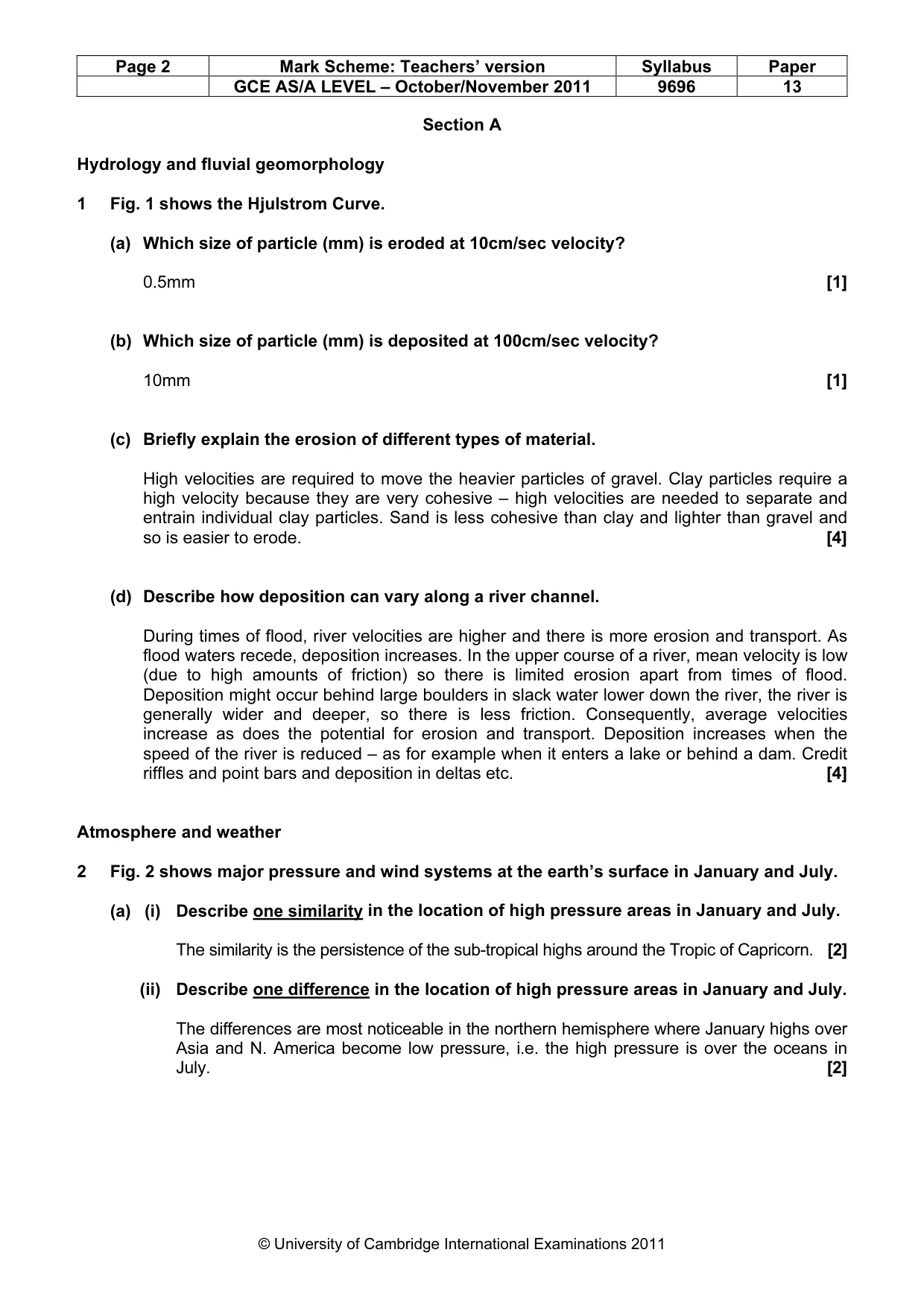 | Page 2 | Mark Scheme: Teachers' version | Syllabus | Paper |
|---|---|---|---|
| | GCE AS/A LEVEL – October/November 2011 | 9696 | 13 |

Section A

Hydrology and fluvial geomorphology

1 Fig. 1 shows the Hjulstrom Curve.

(a) Which size of particle (mm) is eroded at 10cm/sec velocity?

0.5mm [1]

(b) Which size of particle (mm) is deposited at 100cm/sec velocity?

10mm [1]

(c) Briefly explain the erosion of different types of material.

High velocities are required to move the heavier particles of gravel. Clay particles require a high velocity because they are very cohesive – high velocities are needed to separate and entrain individual clay particles. Sand is less cohesive than clay and lighter than gravel and so is easier to erode. [4]

(d) Describe how deposition can vary along a river channel.

During times of flood, river velocities are higher and there is more erosion and transport. As flood waters recede, deposition increases. In the upper course of a river, mean velocity is low (due to high amounts of friction) so there is limited erosion apart from times of flood. Deposition might occur behind large boulders in slack water lower down the river, the river is generally wider and deeper, so there is less friction. Consequently, average velocities increase as does the potential for erosion and transport. Deposition increases when the speed of the river is reduced – as for example when it enters a lake or behind a dam. Credit riffles and point bars and deposition in deltas etc. [4]

Atmosphere and weather

2 Fig. 2 shows major pressure and wind systems at the earth's surface in January and July.

(a) (i) Describe one similarity in the location of high pressure areas in January and July.

The similarity is the persistence of the sub-tropical highs around the Tropic of Capricorn. [2]

(ii) Describe one difference in the location of high pressure areas in January and July.

The differences are most noticeable in the northern hemisphere where January highs over Asia and N. America become low pressure, i.e. the high pressure is over the oceans in July. [2]

© University of Cambridge International Examinations 2011